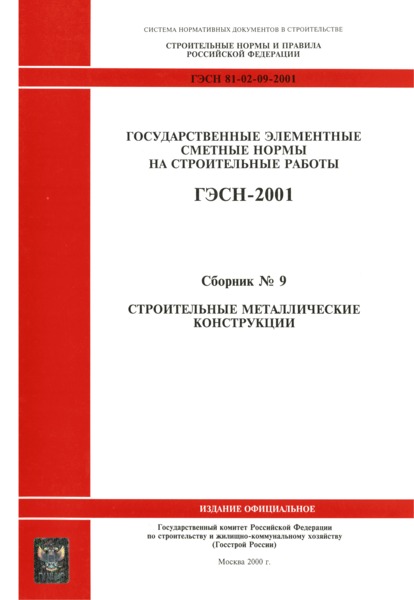 СИСТЕМА НОРМАТИВНЫХ ДОКУМЕНТОВ В СТРОИТЕЛЬСТВЕ

СТРОИТЕЛЬНЫЕ НОРМЫ И ПРАВИЛА
РОССИЙСКОЙ ФЕДЕРАЦИИ

ГЭСН 81-02-09-2001

ГОСУДАРСТВЕННЫЕ ЭЛЕМЕНТНЫЕ
СМЕТНЫЕ НОРМЫ
НА СТРОИТЕЛЬНЫЕ РАБОТЫ

ГЭСН-2001

Сборник № 9

СТРОИТЕЛЬНЫЕ МЕТАЛЛИЧЕСКИЕ
КОНСТРУКЦИИ

ИЗДАНИЕ ОФИЦИАЛЬНОЕ

Государственный комитет Российской Федерации
по строительству и жилищно-коммунальному хозяйству
(Госстрой России)

Москва 2000 г.